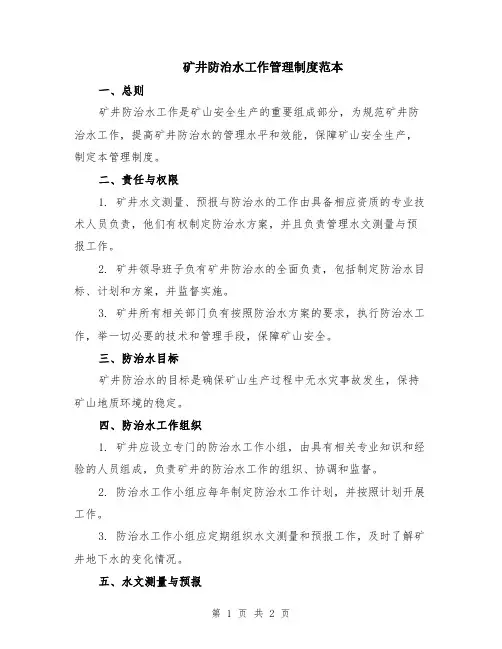 矿井防治水工作管理制度范本

一、总则

矿井防治水工作是矿山安全生产的重要组成部分，为规范矿井防治水工作，提高矿井防治水的管理水平和效能，保障矿山安全生产，制定本管理制度。

二、责任与权限

1. 矿井水文测量、预报与防治水的工作由具备相应资质的专业技术人员负责，他们有权制定防治水方案，并且负责管理水文测量与预报工作。

2. 矿井领导班子负有矿井防治水的全面负责，包括制定防治水目标、计划和方案，并监督实施。

3. 矿井所有相关部门负有按照防治水方案的要求，执行防治水工作，举一切必要的技术和管理手段，保障矿山安全。

三、防治水目标

矿井防治水的目标是确保矿山生产过程中无水灾事故发生，保持矿山地质环境的稳定。

四、防治水工作组织

1. 矿井应设立专门的防治水工作小组，由具有相关专业知识和经验的人员组成，负责矿井的防治水工作的组织、协调和监督。

2. 防治水工作小组应每年制定防治水工作计划，并按照计划开展工作。

3. 防治水工作小组应定期组织水文测量和预报工作，及时了解矿井地下水的变化情况。

五、水文测量与预报

第 1 页 共 2 页